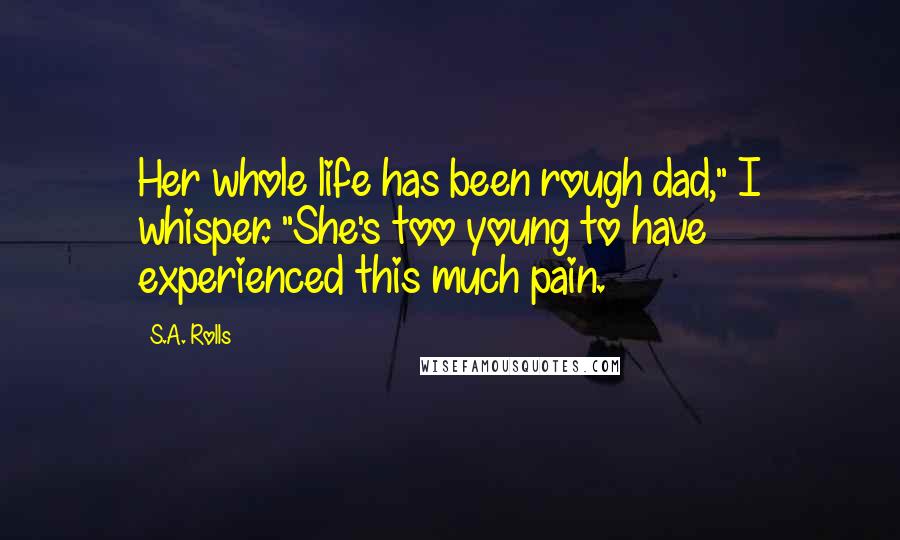 Her whole life has been rough dad," I whisper. "She's too young to have experienced this much pain.

S.A. Rolls

WISEFAMOUSQUOTES.COM